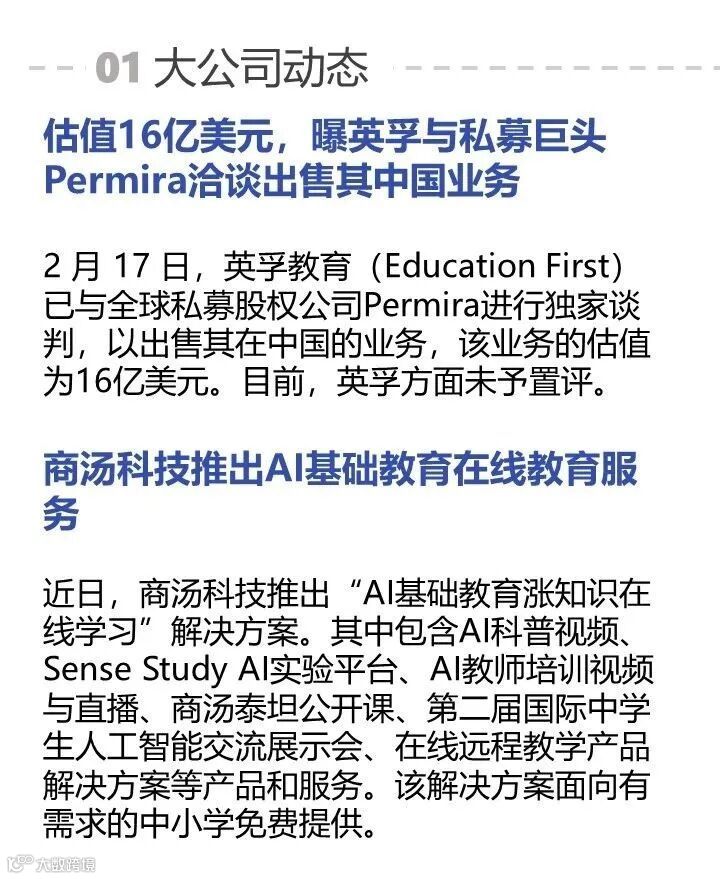 01 大公司动态

估值16亿美元，曝英孚与私募巨头Permira洽谈出售其中国业务

2月17日，英孚教育（Education First）已与全球私募股权公司Permira进行独家谈判，以出售其在中国的业务，该业务的估值为16亿美元。目前，英孚方面未予置评。

商汤科技推出AI基础教育在线教育服务

近日，商汤科技推出“AI基础教育涨知识在线学习”解决方案。其中包含AI科普视频、Sense Study AI实验平台、AI教师培训视频与直播、商汤泰坦公开课、第二届国际中学生人工智能交流展示会、在线远程教学产品解决方案等产品和服务。该解决方案面向有需求的中小学免费提供。

大数跨境